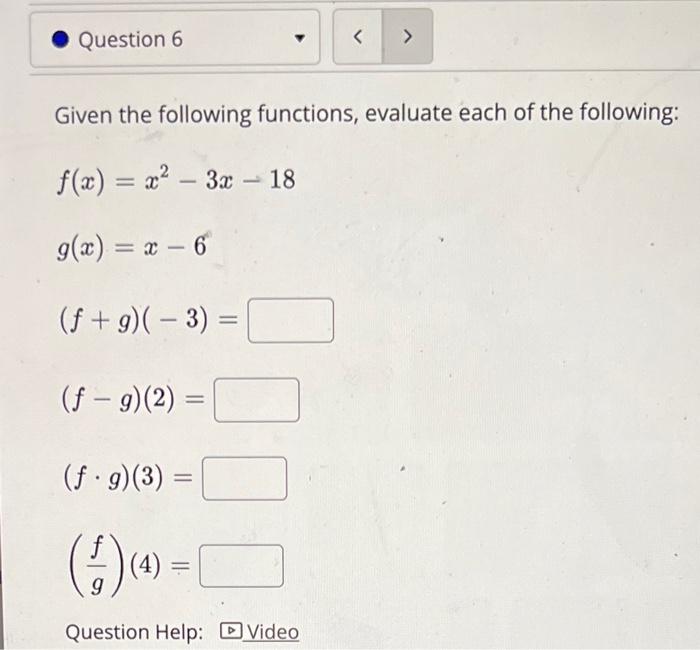 Question 6

< >

Given the following functions, evaluate each of the following:

$f(x) = x^2 - 3x - 18$

$g(x) = x - 6$

$(f + g)(-3) =$

$(f - g)(2) =$

$(f \cdot g)(3) =$

$\left(\frac{f}{g}\right)(4) =$

Question Help: Video